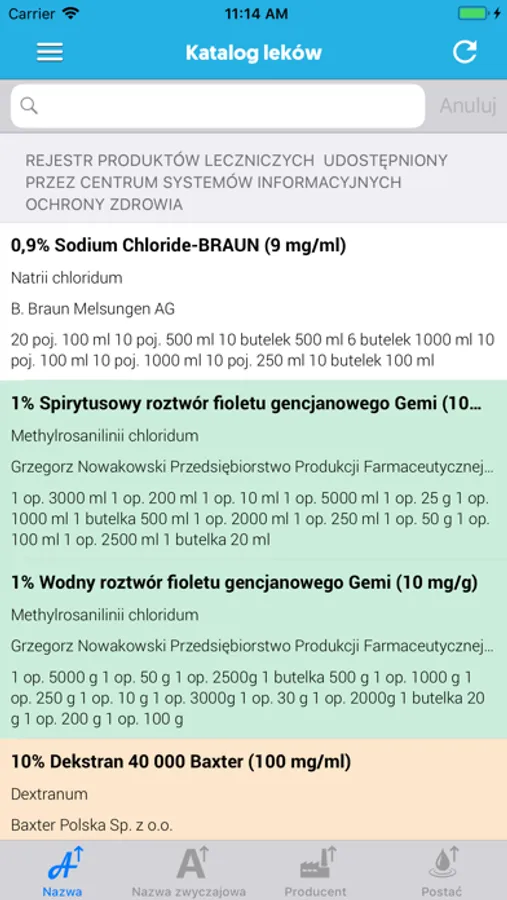 Carrier 11:14 AM

Katalog leków

Anuluj

REJESTR PRODUKTÓW LECZNICZYCH UDOSTĘPNIONY PRZEZ CENTRUM SYSTEMÓW INFORMACYJNYCH OCHRONY ZDROWIA

0,9% Sodium Chloride-BRAUN (9 mg/ml)

Natrii chloridum

B. Braun Melsungen AG

20 poj. 100 ml 10 poj. 500 ml 10 butelek 500 ml 6 butelek 1000 ml 10 poj. 100 ml 10 poj. 1000 ml 10 poj. 250 ml 10 butelek 100 ml

1% Spirytusowy roztwór fioletu gencjanowego Gemi (10...

Methylrosanilinii chloridum

Grzegorz Nowakowski Przedsiębiorstwo Produkcji Farmaceutycznej...

1 op. 3000 ml 1 op. 200 ml 1 op. 10 ml 1 op. 5000 ml 1 op. 25 g 1 op. 1000 ml 1 butelka 500 ml 1 op. 2000 ml 1 op. 250 ml 1 op. 50 g 1 op. 100 ml 1 op. 2500 ml 1 butelka 20 ml

1% Wodny roztwór fioletu gencjanowego Gemi (10 mg/g)

Methylrosanilinii chloridum

Grzegorz Nowakowski Przedsiębiorstwo Produkcji Farmaceutycznej...

1 op. 5000 g 1 op. 50 g 1 op. 2500g 1 butelka 500 g 1 op. 1000 g 1 op. 250 g 1 op. 10 g 1 op. 3000g 1 op. 30 g 1 op. 2000g 1 butelka 20 g 1 op. 200 g 1 op. 100 g

10% Dekstran 40 000 Baxter (100 mg/ml)

Dextranum

Baxter Polska Sp. z o.o.

Nazwa Nazwa zwyczajowa Producent Postać